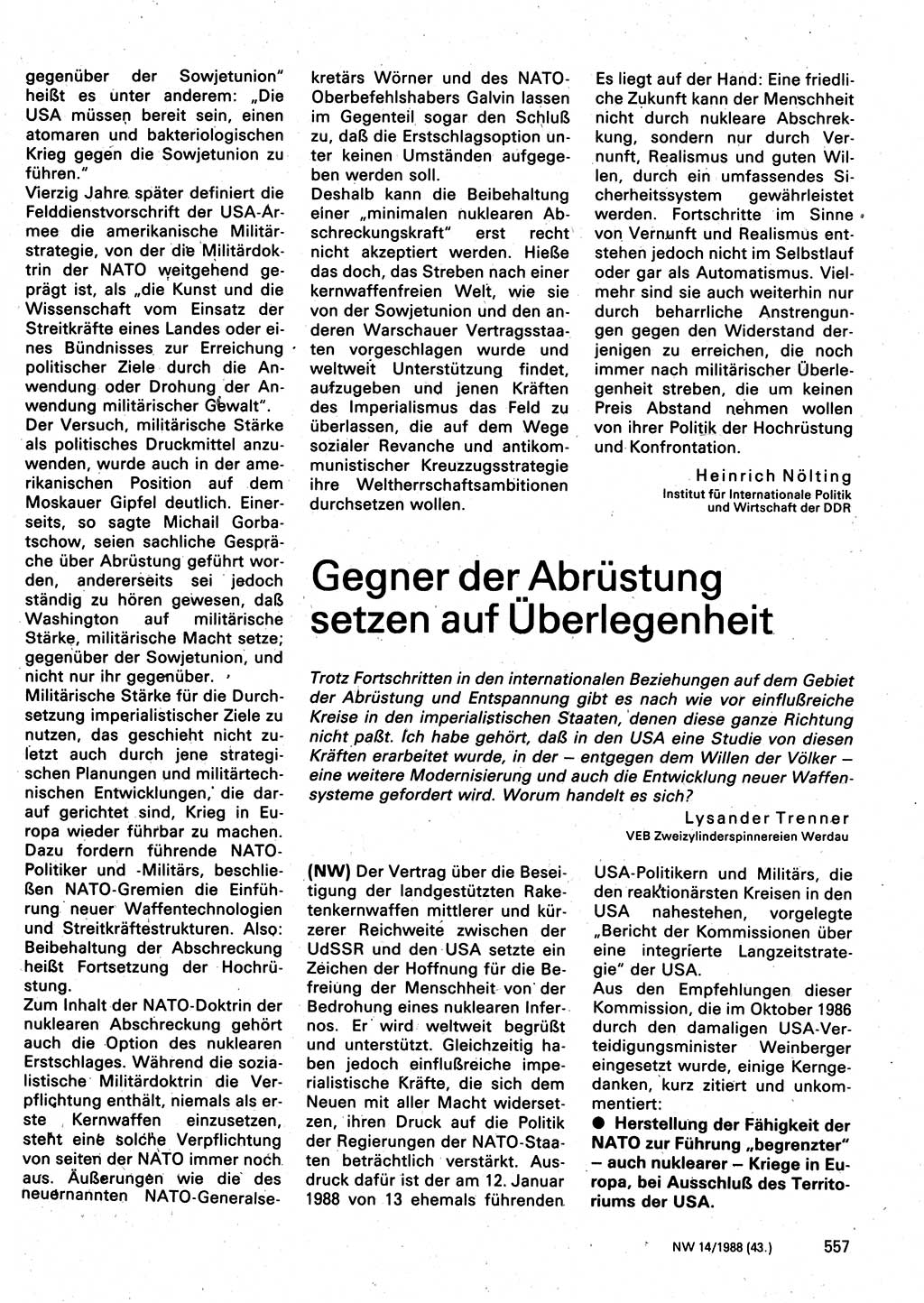 gegenüber der Sowjetunion" heißt es unter anderem: „Die USA müssen bereit sein, einen atomaren und bakteriologischen Krieg gegen die Sowjetunion zu führen."
Vierzig Jahre später definiert die Felddienstvorschrift der USA-Armee die amerikanische Militärstrategie, von der die Militärdoktrin der NATO weitgehend geprägt ist, als „die Kunst und die Wissenschaft vom Einsatz der Streitkräfte eines Landes oder eines Bündnisses zur Erreichung politischer Ziele durch die Anwendung oder Drohung der Anwendung militärischer Gewalt".
Der Versuch, militärische Stärke als politisches Druckmittel anzuwenden, wurde auch in der amerikanischen Position auf dem Moskauer Gipfel deutlich. Einerseits, so sagte Michail Gorbatschow, seien sachliche Gespräche über Abrüstung geführt worden, andererseits sei jedoch ständig zu hören gewesen, daß Washington auf militärische Stärke, militärische Macht setze; gegenüber der Sowjetunion, und nicht nur ihr gegenüber.
Militärische Stärke für die Durchsetzung imperialistischer Ziele zu nutzen, das geschieht nicht zuletzt auch durch jene strategischen Planungen und militärtechnischen Entwicklungen, die darauf gerichtet sind, Krieg in Europa wieder führbar zu machen. Dazu fordern führende NATO-Politiker und -Militärs, beschließen NATO-Gremien die Einführung neuer Waffentechnologien und Streitkräftestrukturen. Also: Beibehaltung der Abschreckung heißt Fortsetzung der Hochrüstung.
Zum Inhalt der NATO-Doktrin der nuklearen Abschreckung gehört auch die Option des nuklearen Erstschlages. Während die sozialistische Militärdoktrin die Verpflichtung enthält, niemals als erste Kernwaffen einzusetzen, steht eine solche Verpflichtung von seiten der NATO immer noch aus. Äußerungen wie die des neuernannten NATO-Generalsekretärs Wörner und des NATO-Oberbefehlshabers Galvin lassen im Gegenteil sogar den Schluß zu, daß die Erstschlagsoption unter keinen Umständen aufgegeben werden soll.
Deshalb kann die Beibehaltung einer „minimalen nuklearen Abschreckungskraft" erst recht nicht akzeptiert werden. Hieße das doch, das Streben nach einer kernwaffenfreien Welt, wie sie von der Sowjetunion und den anderen Warschauer Vertragsstaaten vorgeschlagen wurde und weltweit Unterstützung findet, aufzugeben und jenen Kräften des Imperialismus das Feld zu überlassen, die auf dem Wege sozialer Revanche und antikommunistischer Kreuzzugsstrategie ihre Weltherrschaftsambitionen durchsetzen wollen.
Es liegt auf der Hand: Eine friedliche Zukunft kann der Menschheit nicht durch nukleare Abschreckung, sondern nur durch Vernunft, Realismus und guten Willen, durch ein umfassendes Sicherheitssystem gewährleistet werden. Fortschritte im Sinne von Vernunft und Realismus entstehen jedoch nicht im Selbstlauf oder gar als Automatismus. Vielmehr sind sie auch weiterhin nur durch beharrliche Anstrengungen gegen den Widerstand derjenigen zu erreichen, die noch immer nach militärischer Überlegenheit streben, die um keinen Preis Abstand nehmen wollen von ihrer Politik der Hochrüstung und Konfrontation.
Heinrich Nölting
Institut für Internationale Politik und Wirtschaft der DDR

Gegner der Abrüstung setzen auf Überlegenheit

Trotz Fortschritten in den internationalen Beziehungen auf dem Gebiet der Abrüstung und Entspannung gibt es nach wie vor einflußreiche Kreise in den imperialistischen Staaten, denen diese ganze Richtung nicht paßt. Ich habe gehört, daß in den USA eine Studie von diesen Kräften erarbeitet wurde, in der – entgegen dem Willen der Völker – eine weitere Modernisierung und auch die Entwicklung neuer Waffensysteme gefordert wird. Worum handelt es sich?
Lysander Trenner
VEB Zweizylinderspinnereien Werdau

(NW) Der Vertrag über die Beseitigung der landgestützten Raketenkernwaffen mittlerer und kürzerer Reichweite zwischen der UdSSR und den USA setzte ein Zeichen der Hoffnung für die Befreiung der Menschheit von der Bedrohung eines nuklearen Infernos. Er wird weltweit begrüßt und unterstützt. Gleichzeitig haben jedoch einflußreiche imperialistische Kräfte, die sich dem Neuen mit aller Macht widersetzen, ihren Druck auf die Politik der Regierungen der NATO-Staaten beträchtlich verstärkt. Ausdruck dafür ist der am 12. Januar 1988 von 13 ehemals führenden USA-Politikern und Militärs, die den reaktionärsten Kreisen in den USA nahestehen, vorgelegte „Bericht der Kommissionen über eine integrierte Langzeitstrategie" der USA.
Aus den Empfehlungen dieser Kommission, die im Oktober 1986 durch den damaligen USA-Verteidigungsminister Weinberger eingesetzt wurde, einige Kerngedanken, kurz zitiert und unkommentiert:
● Herstellung der Fähigkeit der NATO zur Führung „begrenzter" – auch nuklearer – Kriege in Europa, bei Ausschluß des Territoriums der USA.

NW 14/1988 (43.) 557